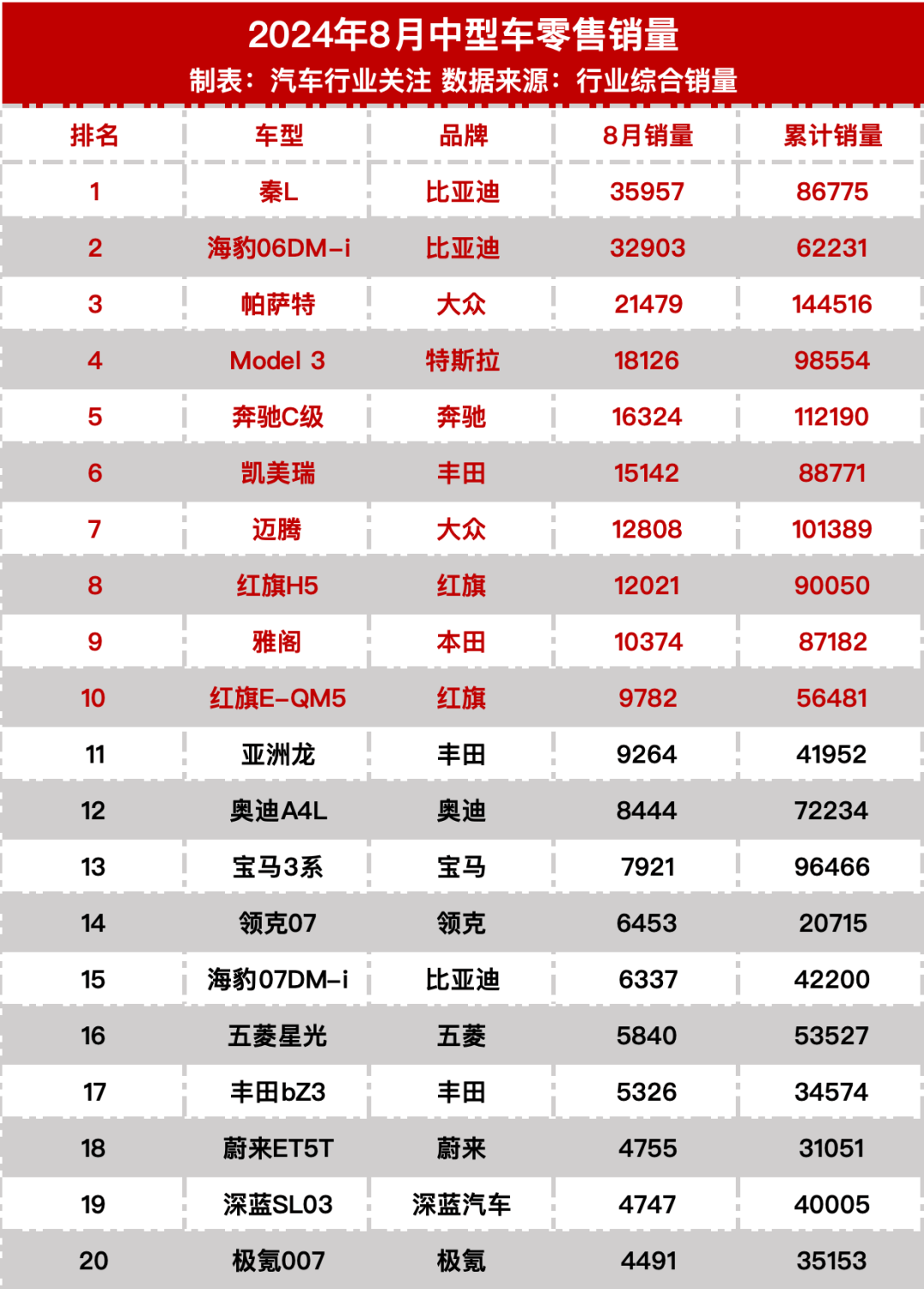 2024年8月中型车零售销量
制表：汽车行业关注 数据来源：行业综合销量

| 排名 | 车型 | 品牌 | 8月销量 | 累计销量 |
|---|---|---|---|---|
| 1 | 秦L | 比亚迪 | 35957 | 86775 |
| 2 | 海豹06DM-i | 比亚迪 | 32903 | 62231 |
| 3 | 帕萨特 | 大众 | 21479 | 144516 |
| 4 | Model 3 | 特斯拉 | 18126 | 98554 |
| 5 | 奔驰C级 | 奔驰 | 16324 | 112190 |
| 6 | 凯美瑞 | 丰田 | 15142 | 88771 |
| 7 | 迈腾 | 大众 | 12808 | 101389 |
| 8 | 红旗H5 | 红旗 | 12021 | 90050 |
| 9 | 雅阁 | 本田 | 10374 | 87182 |
| 10 | 红旗E-QM5 | 红旗 | 9782 | 56481 |
| 11 | 亚洲龙 | 丰田 | 9264 | 41952 |
| 12 | 奥迪A4L | 奥迪 | 8444 | 72234 |
| 13 | 宝马3系 | 宝马 | 7921 | 96466 |
| 14 | 领克07 | 领克 | 6453 | 20715 |
| 15 | 海豹07DM-i | 比亚迪 | 6337 | 42200 |
| 16 | 五菱星光 | 五菱 | 5840 | 53527 |
| 17 | 丰田bZ3 | 丰田 | 5326 | 34574 |
| 18 | 蔚来ET5T | 蔚来 | 4755 | 31051 |
| 19 | 深蓝SL03 | 深蓝汽车 | 4747 | 40005 |
| 20 | 极氪007 | 极氪 | 4491 | 35153 |